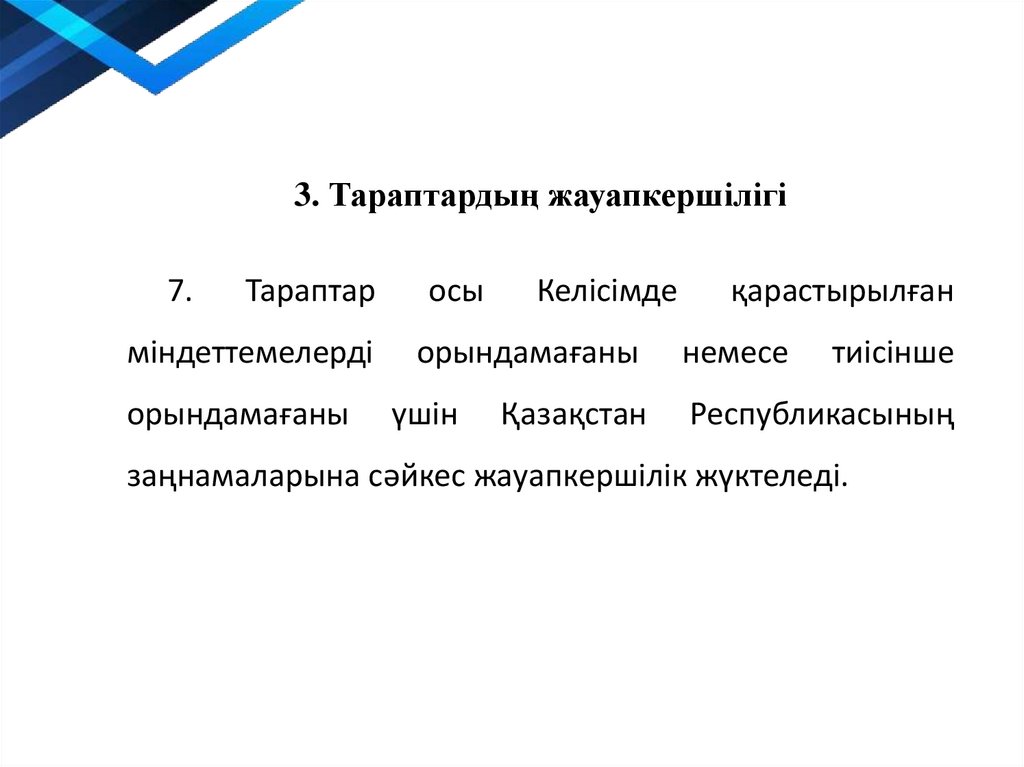 3. Тараптардың жауапкершілігі

7. Тараптар осы Келісімде қарастырылған міндеттемелерді орындамағаны немесе тиісінше орындамағаны үшін Қазақстан Республикасының заңнамаларына сәйкес жауапкершілік жүктеледі.